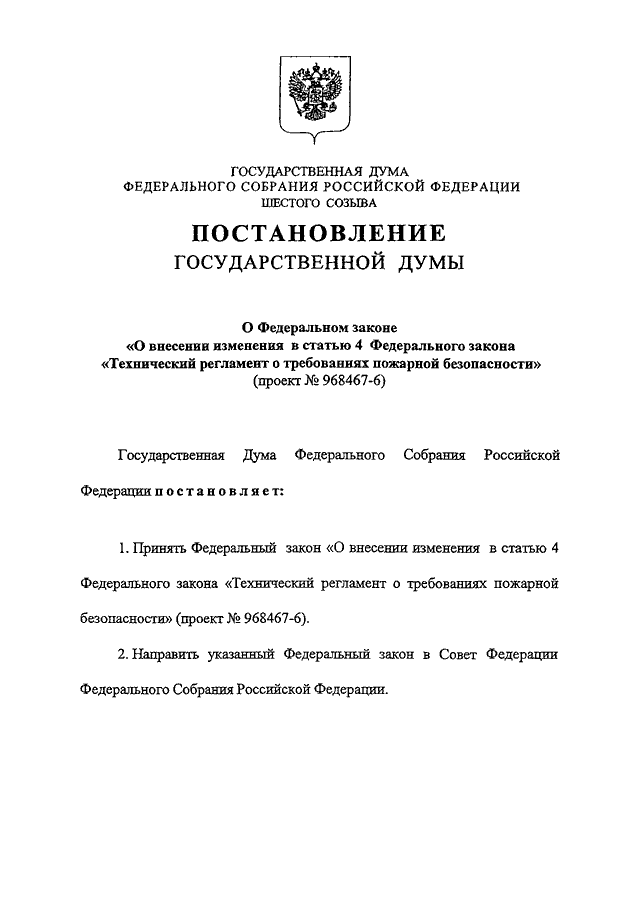 ГОСУДАРСТВЕННАЯ ДУМА
ФЕДЕРАЛЬНОГО СОБРАНИЯ РОССИЙСКОЙ ФЕДЕРАЦИИ
ШЕСТОГО СОЗЫВА

ПОСТАНОВЛЕНИЕ
ГОСУДАРСТВЕННОЙ ДУМЫ

О Федеральном законе
«О внесении изменения в статью 4 Федерального закона
«Технический регламент о требованиях пожарной безопасности»
(проект № 968467-6)

Государственная Дума Федерального Собрания Российской Федерации постановляет:

1. Принять Федеральный закон «О внесении изменения в статью 4 Федерального закона «Технический регламент о требованиях пожарной безопасности» (проект № 968467-6).

2. Направить указанный Федеральный закон в Совет Федерации Федерального Собрания Российской Федерации.